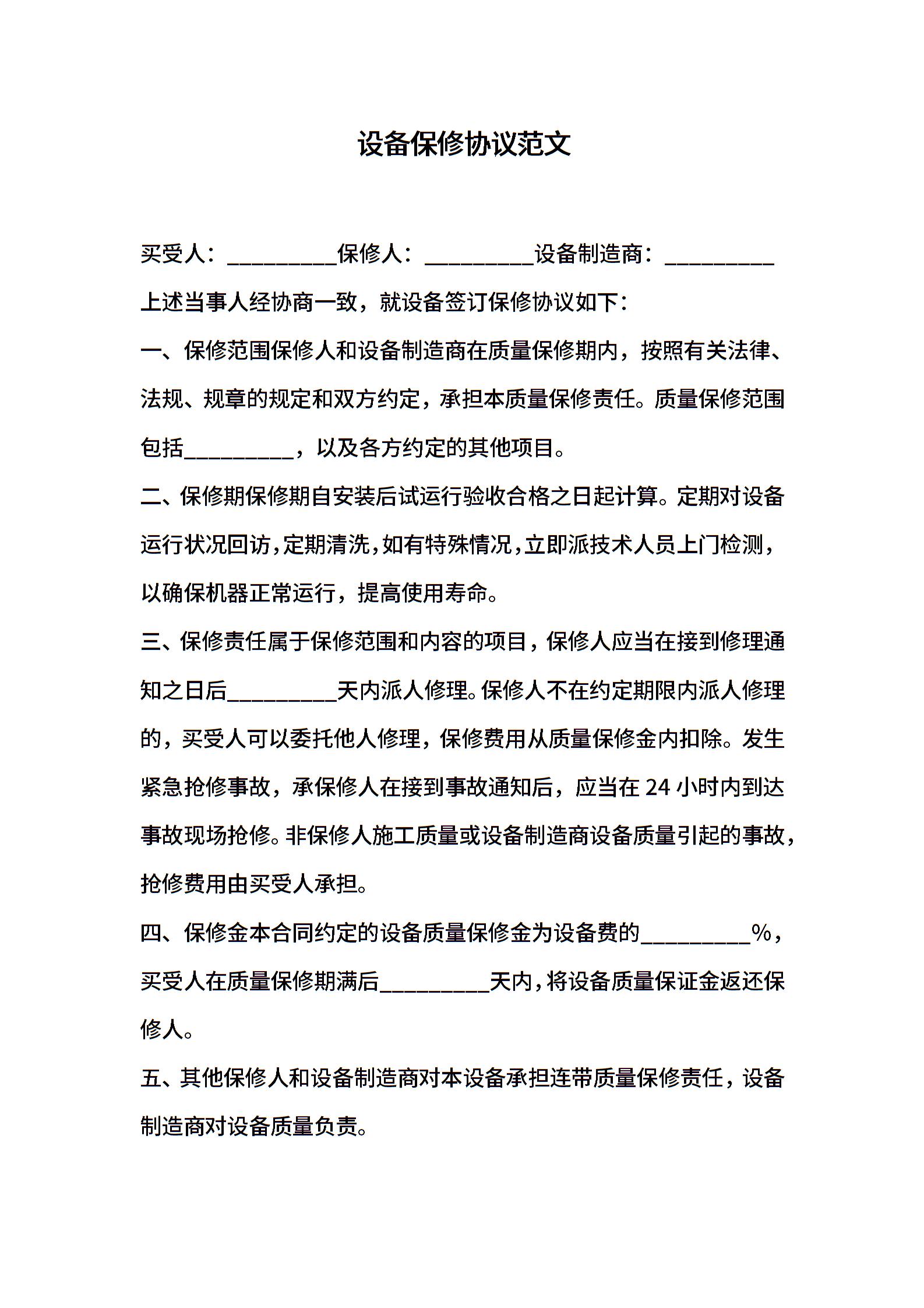 设备保修协议范文

买受人：__________保修人：__________设备制造商：__________

上述当事人经协商一致，就设备签订保修协议如下：

一、保修范围保修人和设备制造商在质量保修期内，按照有关法律、法规、规章的规定和双方约定，承担本质量保修责任。质量保修范围包括__________，以及各方约定的其他项目。

二、保修期保修期自安装后试运行验收合格之日起计算。定期对设备运行状况回访，定期清洗，如有特殊情况，立即派技术人员上门检测，以确保机器正常运行，提高使用寿命。

三、保修责任属于保修范围和内容的项目，保修人应当在接到修理通知之日后__________天内派人修理。保修人不在约定期限内派人修理的，买受人可以委托他人修理，保修费用从质量保修金内扣除。发生紧急抢修事故，承保修人在接到事故通知后，应当在 24 小时内到达事故现场抢修。非保修人施工质量或设备制造商设备质量引起的事故，抢修费用由买受人承担。

四、保修金本合同约定的设备质量保修金为设备费的__________%，买受人在质量保修期满后__________天内，将设备质量保证金返还保修人。

五、其他保修人和设备制造商对本设备承担连带质量保修责任，设备制造商对设备质量负责。